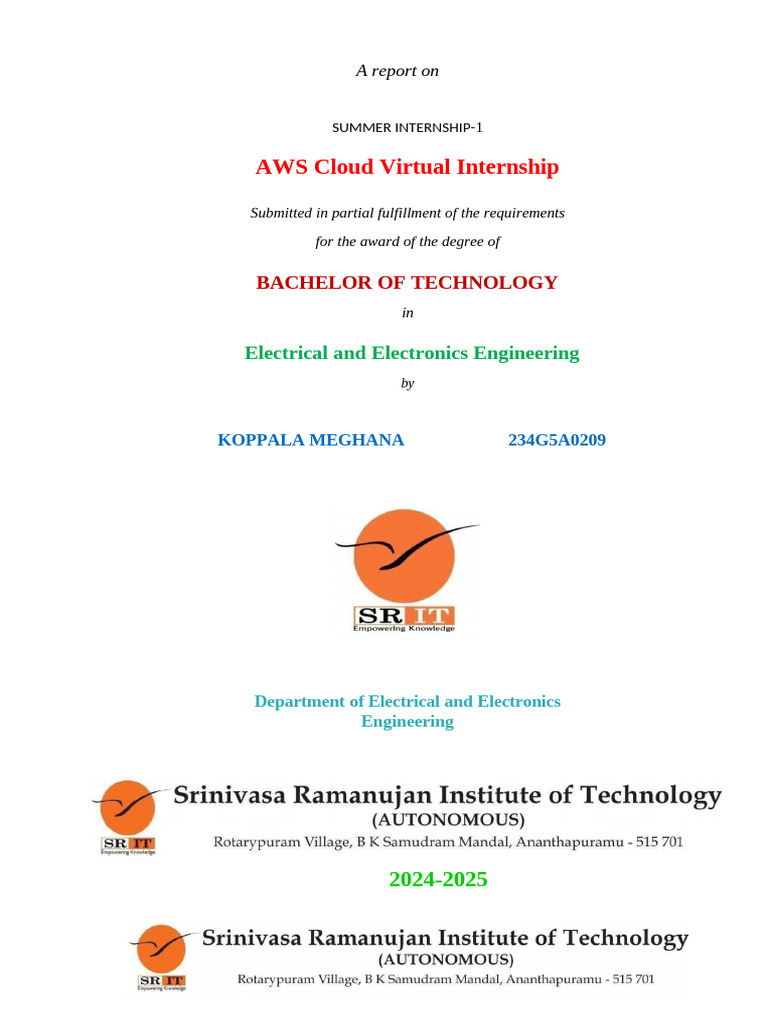 A report on

SUMMER INTERNSHIP-1

AWS Cloud Virtual Internship

Submitted in partial fulfillment of the requirements for the award of the degree of

BACHELOR OF TECHNOLOGY

in

Electrical and Electronics Engineering

by

KOPPALA MEGHANA 234G5A0209

SR IT
Empowering Knowledge

Department of Electrical and Electronics Engineering

SR IT
Empowering Knowledge
Srinivasa Ramanujan Institute of Technology
(AUTONOMOUS)
Rotarypuram Village, B K Samudram Mandal, Ananthapuramu - 515 701

2024-2025

SR IT
Empowering Knowledge
Srinivasa Ramanujan Institute of Technology
(AUTONOMOUS)
Rotarypuram Village, B K Samudram Mandal, Ananthapuramu - 515 701